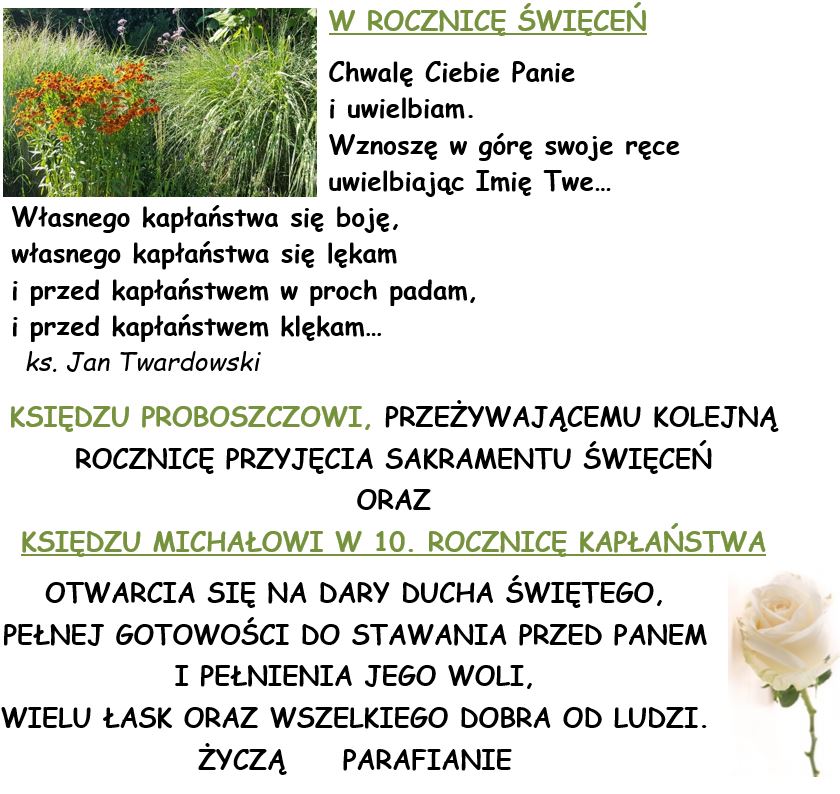 W ROCZNICĘ ŚWIĘCEŃ

Chwalę Ciebie Panie
i uwielbiam.
Wznoszę w górę swoje ręce
uwielbiając Imię Twe…

Własnego kapłaństwa się boję,
własnego kapłaństwa się lękam
i przed kapłaństwem w proch padam,
i przed kapłaństwem klękam…
ks. Jan Twardowski

KSIĘDZU PROBOSZCZOWI, PRZEŻYWAJĄCEMU KOLEJNĄ ROCZNICĘ PRZYJĘCIA SAKRAMENTU ŚWIĘCEŃ
ORAZ
KSIĘDZU MICHAŁOWI W 10. ROCZNICĘ KAPŁAŃSTWA

OTWARCIA SIĘ NA DARY DUCHA ŚWIĘTEGO,
PEŁNEJ GOTOWOŚCI DO STAWANIA PRZED PANEM
I PEŁNIENIA JEGO WOLI,
WIELU ŁASK ORAZ WSZELKIEGO DOBRA OD LUDZI.
ŻYCZĄ PARAFIANIE